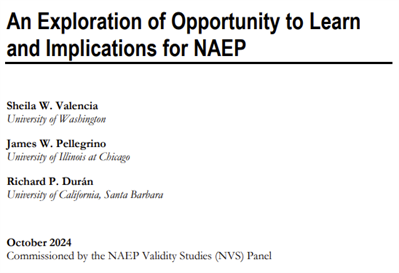 An Exploration of Opportunity to Learn and Implications for NAEP

Sheila W. Valencia
University of Washington

James W. Pellegrino
University of Illinois at Chicago

Richard P. Durán
University of California, Santa Barbara

October 2024
Commissioned by the NAEP Validity Studies (NVS) Panel